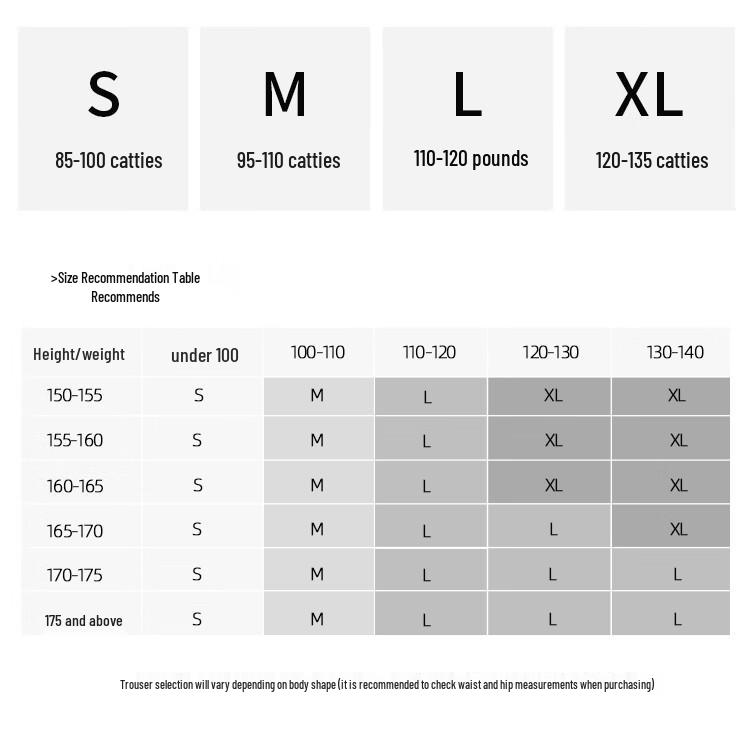 S
85-100 catties

M
95-110 catties

L
110-120 pounds

XL
120-135 catties

>Size Recommendation Table
Recommends

| Height/weight | under 100 | 100-110 | 110-120 | 120-130 | 130-140 |
|---|---|---|---|---|---|
| 150-155 | S | M | L | XL | XL |
| 155-160 | S | M | L | XL | XL |
| 160-165 | S | M | L | XL | XL |
| 165-170 | S | M | L | L | XL |
| 170-175 | S | M | L | L | L |
| 175 and above | S | M | L | L | L |

Trouser selection will vary depending on body shape (it is recommended to check waist and hip measurements when purchasing)